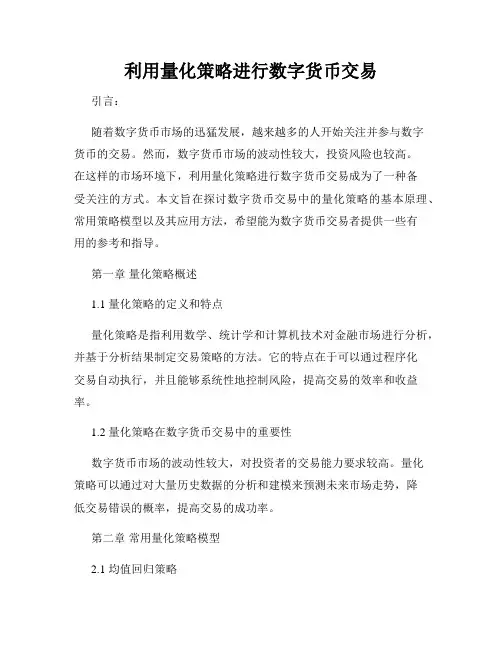 利用量化策略进行数字货币交易

引言：

随着数字货币市场的迅猛发展，越来越多的人开始关注并参与数字货币的交易。然而，数字货币市场的波动性较大，投资风险也较高。在这样的市场环境下，利用量化策略进行数字货币交易成为了一种备受关注的方式。本文旨在探讨数字货币交易中的量化策略的基本原理、常用策略模型以及其应用方法，希望能为数字货币交易者提供一些有用的参考和指导。

第一章 量化策略概述

1.1 量化策略的定义和特点

量化策略是指利用数学、统计学和计算机技术对金融市场进行分析，并基于分析结果制定交易策略的方法。它的特点在于可以通过程序化交易自动执行，并且能够系统性地控制风险，提高交易的效率和收益率。

1.2 量化策略在数字货币交易中的重要性

数字货币市场的波动性较大，对投资者的交易能力要求较高。量化策略可以通过对大量历史数据的分析和建模来预测未来市场走势，降低交易错误的概率，提高交易的成功率。

第二章 常用量化策略模型

2.1 均值回归策略